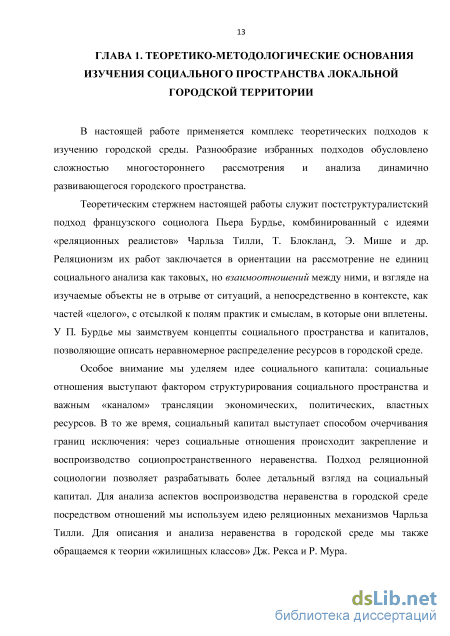 13

ГЛАВА 1. ТЕОРЕТИКО-МЕТОДОЛОГИЧЕСКИЕ ОСНОВАНИЯ ИЗУЧЕНИЯ СОЦИАЛЬНОГО ПРОСТРАНСТВА ЛОКАЛЬНОЙ ГОРОДСКОЙ ТЕРРИТОРИИ

В настоящей работе применяется комплекс теоретических подходов к изучению городской среды. Разнообразие избранных подходов обусловлено сложностью многостороннего рассмотрения и анализа динамично развивающегося городского пространства.

Теоретическим стержнем настоящей работы служит постструктуралистский подход французского социолога Пьера Бурдье, комбинированный с идеями «реляционных реалистов» Чарльза Тилли, Т. Блокланд, Э. Мише и др. Реляционизм их работ заключается в ориентации на рассмотрение не единиц социального анализа как таковых, но взаимоотношений между ними, и взгляде на изучаемые объекты не в отрыве от ситуаций, а непосредственно в контексте, как частей «целого», с отсылкой к полям практик и смыслам, в которые они вплетены. У П. Бурдье мы заимствуем концепты социального пространства и капиталов, позволяющие описать неравномерное распределение ресурсов в городской среде.

Особое внимание мы уделяем идее социального капитала: социальные отношения выступают фактором структурирования социального пространства и важным «каналом» трансляции экономических, политических, властных ресурсов. В то же время, социальный капитал выступает способом очерчивания границ исключения: через социальные отношения происходит закрепление и воспроизводство социопространственного неравенства. Подход реляционной социологии позволяет разрабатывать более детальный взгляд на социальный капитал. Для анализа аспектов воспроизводства неравенства в городской среде посредством отношений мы используем идею реляционных механизмов Чарльза Тилли. Для описания и анализа неравенства в городской среде мы также обращаемся к теории «жилищных классов» Дж. Рекса и Р. Мура.

dsLib.net
библиотека диссертаций